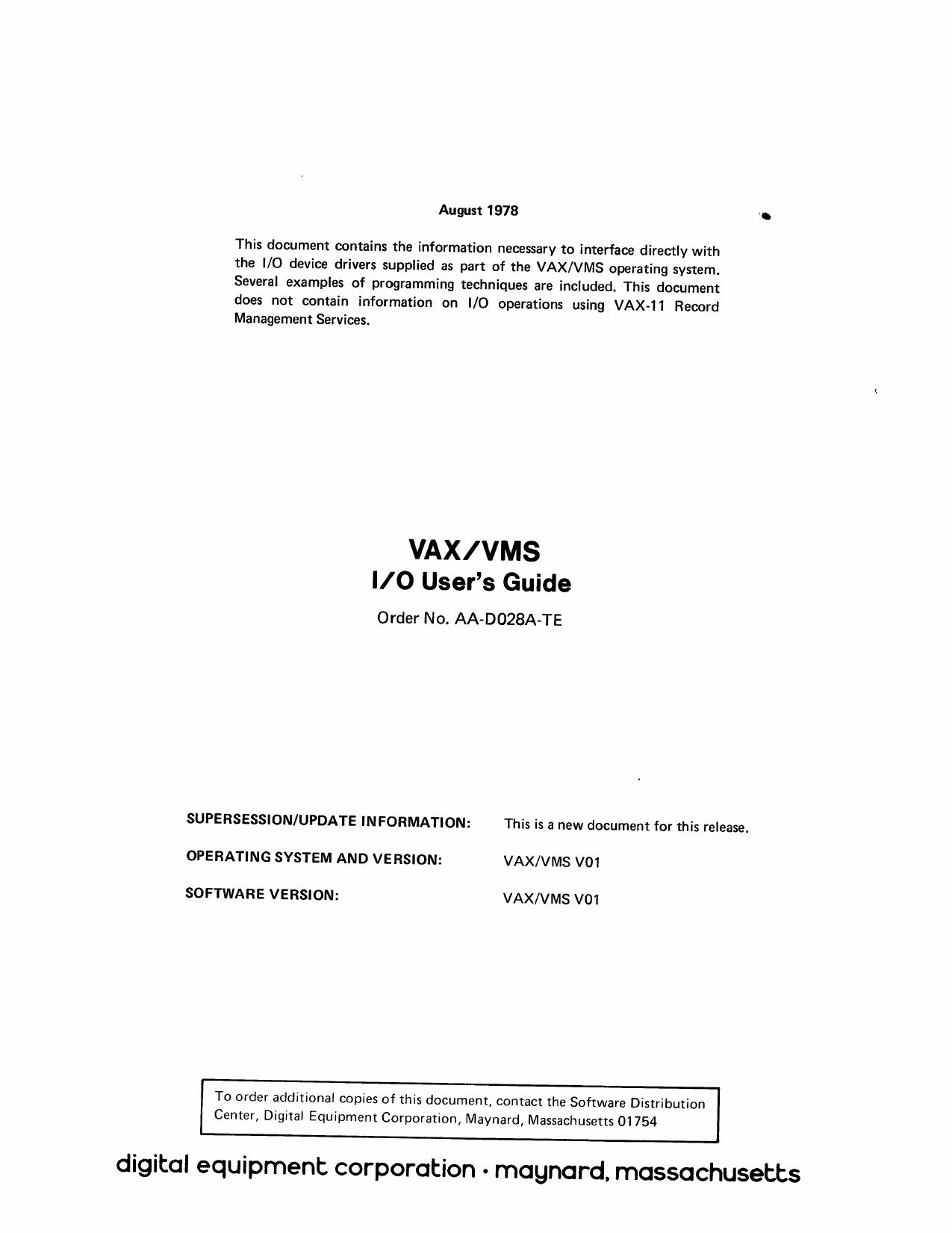 August 1978

This document contains the information necessary to interface directly with the I/O device drivers supplied as part of the VAX/VMS operating system. Several examples of programming techniques are included. This document does not contain information on I/O operations using VAX-11 Record Management Services.

VAX/VMS
I/O User's Guide

Order No. AA-D028A-TE

SUPERSESSION/UPDATE INFORMATION: This is a new document for this release.

OPERATING SYSTEM AND VERSION: VAX/VMS V01

SOFTWARE VERSION: VAX/VMS V01

To order additional copies of this document, contact the Software Distribution Center, Digital Equipment Corporation, Maynard, Massachusetts 01754

digital equipment corporation · maynard, massachusetts